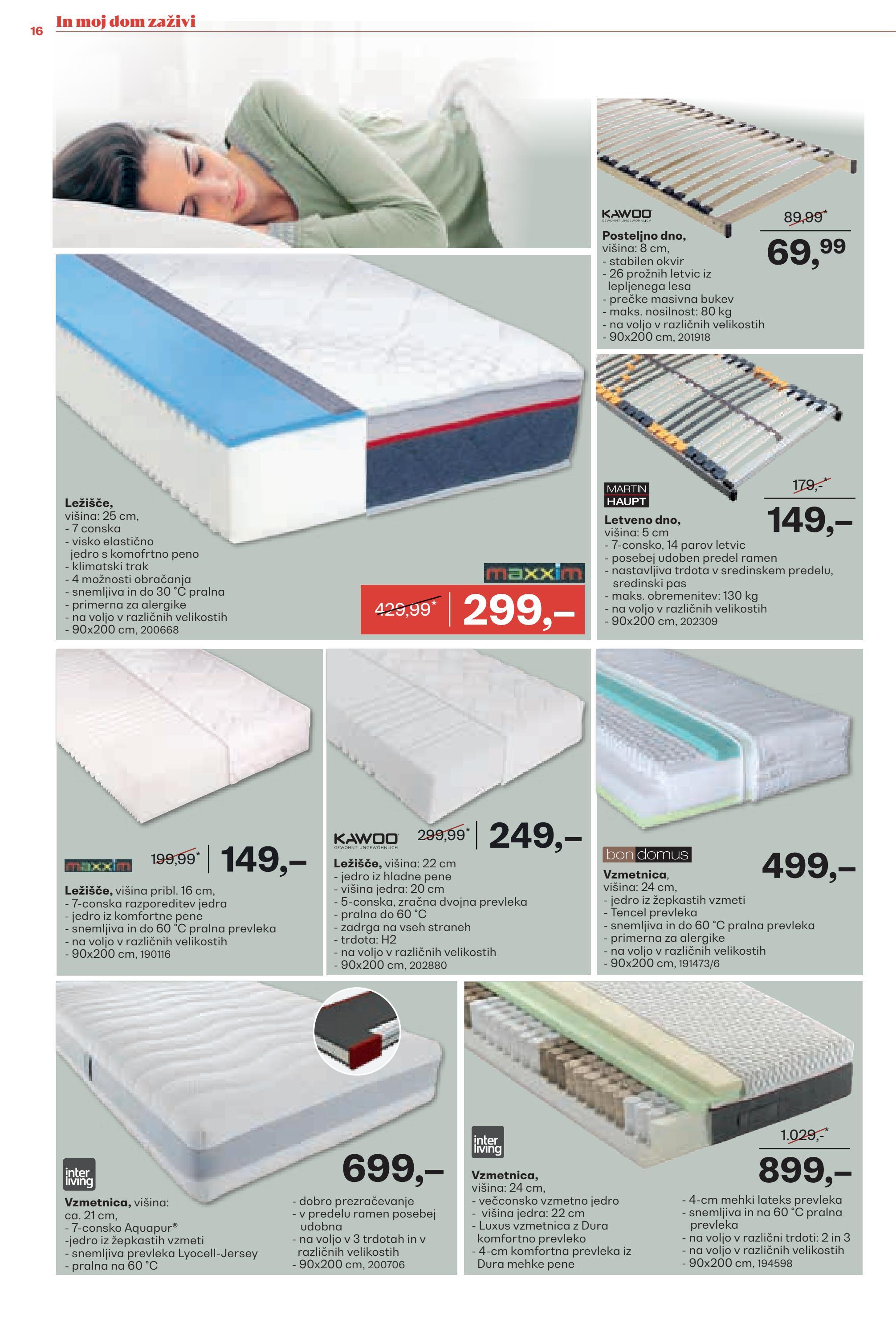 16 In moj dom zaživi

KAWOO
GEWOHNT UNGEWÖHNLICH

89,99*
69,99

Posteljno dno,
višina: 8 cm,
- stabilen okvir
- 26 prožnih letvic iz lepljenega lesa
- prečke masivna bukev
- maks. nosilnost: 80 kg
- na voljo v različnih velikostih
- 90x200 cm, 201918

Ležišče,
višina: 25 cm,
- 7 conska
- visko elastično jedro s komofrtno peno
- klimatski trak
- 4 možnosti obračanja
- snemljiva in do 30 °C pralna
- primerna za alergike
- na voljo v različnih velikostih
- 90x200 cm, 200668

maxxim
429,99*
299,–

MARTIN HAUPT
179,-*
149,–

Letveno dno,
višina: 5 cm
- 7-consko, 14 parov letvic
- posebej udoben predel ramen
- nastavljiva trdota v sredinskem predelu, sredinski pas
- maks. obremenitev: 130 kg
- na voljo v različnih velikostih
- 90x200 cm, 202309

maxxim
199,99*
149,–

Ležišče, višina pribl. 16 cm,
- 7-conska razporeditev jedra
- jedro iz komfortne pene
- snemljiva in do 60 °C pralna prevleka
- na voljo v različnih velikostih
- 90x200 cm, 190116

KAWOO
GEWOHNT UNGEWÖHNLICH
299,99*
249,–

Ležišče, višina: 22 cm
- jedro iz hladne pene
- višina jedra: 20 cm
- 5-conska, zračna dvojna prevleka
- pralna do 60 °C
- zadrga na vseh straneh
- trdota: H2
- na voljo v različnih velikostih
- 90x200 cm, 202880

bon domus
499,–

Vzmetnica,
višina: 24 cm,
- jedro iz žepkastih vzmeti
- Tencel prevleka
- snemljiva in do 60 °C pralna prevleka
- primerna za alergike
- na voljo v različnih velikostih
- 90x200 cm, 191473/6

inter living
699,–

Vzmetnica, višina: ca. 21 cm,
- 7-consko Aquapur®
-jedro iz žepkastih vzmeti
- snemljiva prevleka Lyocell-Jersey
- pralna na 60 °C

- dobro prezračevanje
- v predelu ramen posebej udobna
- na voljo v 3 trdotah in v različnih velikostih
- 90x200 cm, 200706

inter living
1.029,-*
899,–

Vzmetnica,
višina: 24 cm,
- večconsko vzmetno jedro
- višina jedra: 22 cm
- Luxus vzmetnica z Dura komfortno prevleko
- 4-cm komfortna prevleka iz Dura mehke pene

- 4-cm mehki lateks prevleka
- snemljiva in na 60 °C pralna prevleka
- na voljo v različni trdoti: 2 in 3
- na voljo v različnih velikostih
- 90x200 cm, 194598